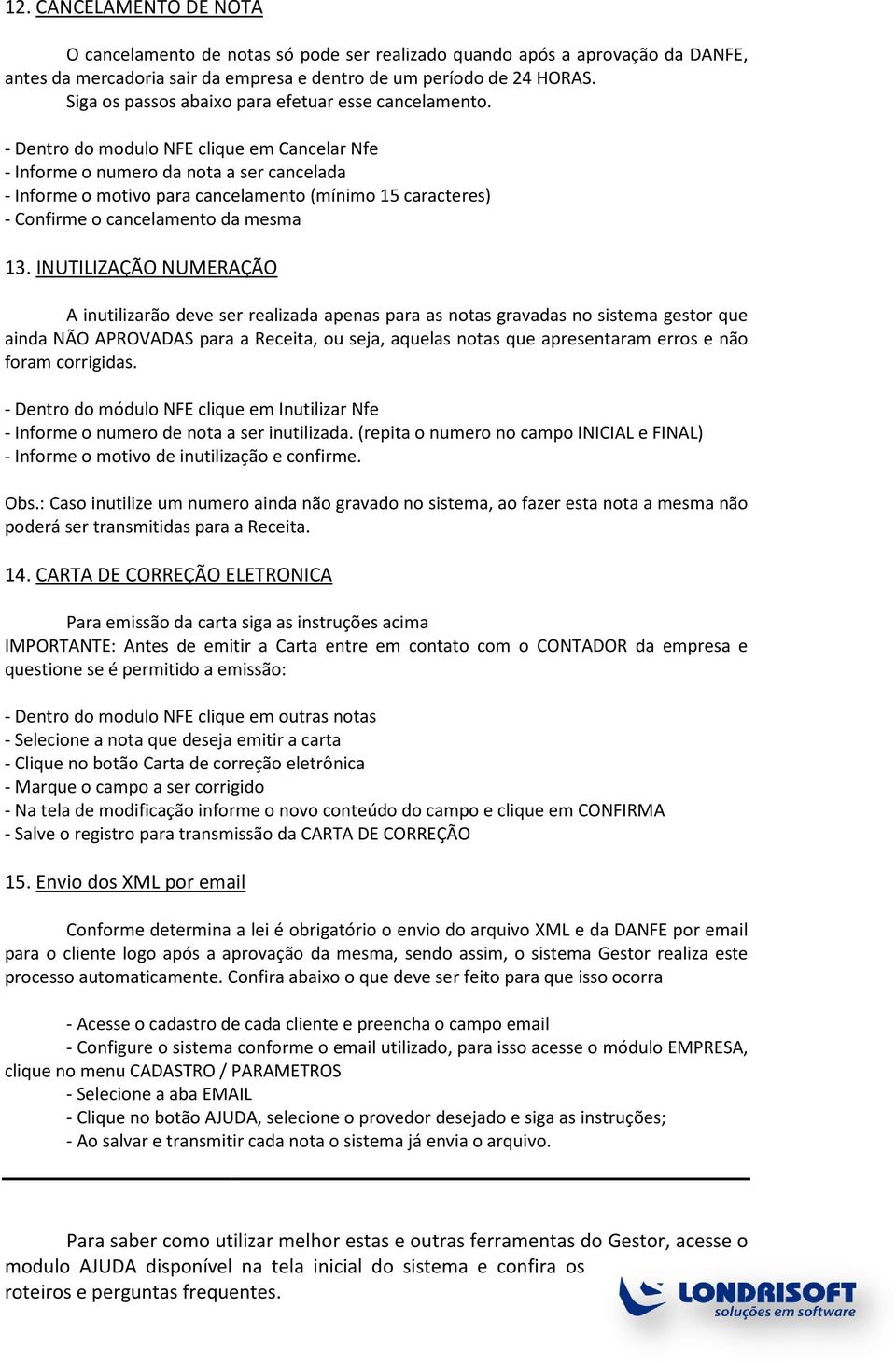 12. CANCELAMENTO DE NOTA

O cancelamento de notas só pode ser realizado quando após a aprovação da DANFE, antes da mercadoria sair da empresa e dentro de um período de 24 HORAS.
Siga os passos abaixo para efetuar esse cancelamento.

- Dentro do modulo NFE clique em Cancelar Nfe
- Informe o numero da nota a ser cancelada
- Informe o motivo para cancelamento (mínimo 15 caracteres)
- Confirme o cancelamento da mesma

13. INUTILIZAÇÃO NUMERAÇÃO

A inutilizarão deve ser realizada apenas para as notas gravadas no sistema gestor que ainda NÃO APROVADAS para a Receita, ou seja, aquelas notas que apresentaram erros e não foram corrigidas.

- Dentro do módulo NFE clique em Inutilizar Nfe
- Informe o numero de nota a ser inutilizada. (repita o numero no campo INICIAL e FINAL)
- Informe o motivo de inutilização e confirme.

Obs.: Caso inutilize um numero ainda não gravado no sistema, ao fazer esta nota a mesma não poderá ser transmitidas para a Receita.

14. CARTA DE CORREÇÃO ELETRONICA

Para emissão da carta siga as instruções acima
IMPORTANTE: Antes de emitir a Carta entre em contato com o CONTADOR da empresa e questione se é permitido a emissão:

- Dentro do modulo NFE clique em outras notas
- Selecione a nota que deseja emitir a carta
- Clique no botão Carta de correção eletrônica
- Marque o campo a ser corrigido
- Na tela de modificação informe o novo conteúdo do campo e clique em CONFIRMA
- Salve o registro para transmissão da CARTA DE CORREÇÃO

15. Envio dos XML por email

Conforme determina a lei é obrigatório o envio do arquivo XML e da DANFE por email para o cliente logo após a aprovação da mesma, sendo assim, o sistema Gestor realiza este processo automaticamente. Confira abaixo o que deve ser feito para que isso ocorra

- Acesse o cadastro de cada cliente e preencha o campo email
- Configure o sistema conforme o email utilizado, para isso acesse o módulo EMPRESA, clique no menu CADASTRO / PARAMETROS
- Selecione a aba EMAIL
- Clique no botão AJUDA, selecione o provedor desejado e siga as instruções;
- Ao salvar e transmitir cada nota o sistema já envia o arquivo.

Para saber como utilizar melhor estas e outras ferramentas do Gestor, acesse o modulo AJUDA disponível na tela inicial do sistema e confira os roteiros e perguntas frequentes.

LONDRISOFT
soluções em software